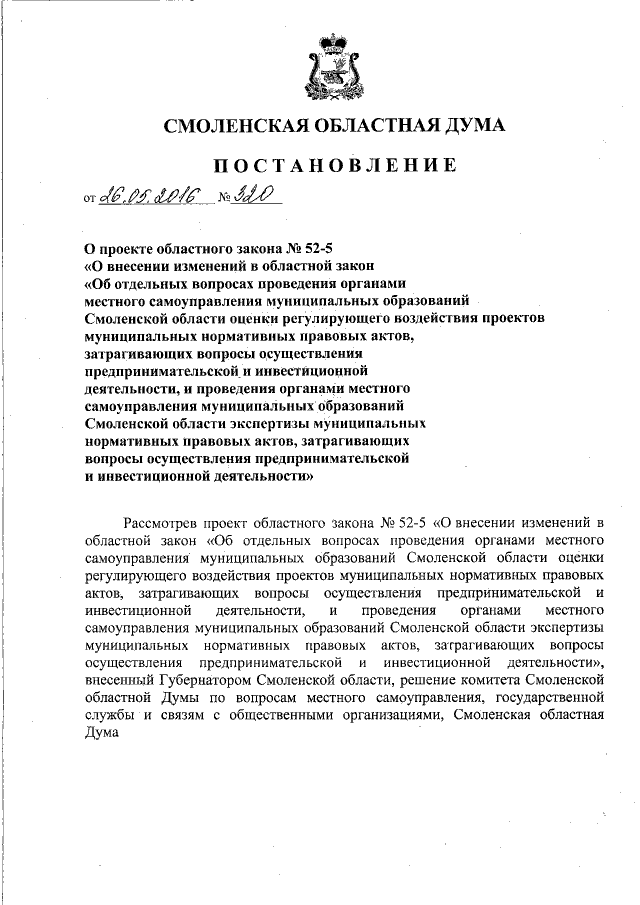 СМОЛЕНСКАЯ ОБЛАСТНАЯ ДУМА

ПОСТАНОВЛЕНИЕ

от 26.05.2016 № 320

О проекте областного закона № 52-5 «О внесении изменений в областной закон «Об отдельных вопросах проведения органами местного самоуправления муниципальных образований Смоленской области оценки регулирующего воздействия проектов муниципальных нормативных правовых актов, затрагивающих вопросы осуществления предпринимательской и инвестиционной деятельности, и проведения органами местного самоуправления муниципальных образований Смоленской области экспертизы муниципальных нормативных правовых актов, затрагивающих вопросы осуществления предпринимательской и инвестиционной деятельности»

Рассмотрев проект областного закона № 52-5 «О внесении изменений в областной закон «Об отдельных вопросах проведения органами местного самоуправления муниципальных образований Смоленской области оценки регулирующего воздействия проектов муниципальных нормативных правовых актов, затрагивающих вопросы осуществления предпринимательской и инвестиционной деятельности, и проведения органами местного самоуправления муниципальных образований Смоленской области экспертизы муниципальных нормативных правовых актов, затрагивающих вопросы осуществления предпринимательской и инвестиционной деятельности», внесенный Губернатором Смоленской области, решение комитета Смоленской областной Думы по вопросам местного самоуправления, государственной службы и связям с общественными организациями, Смоленская областная Дума